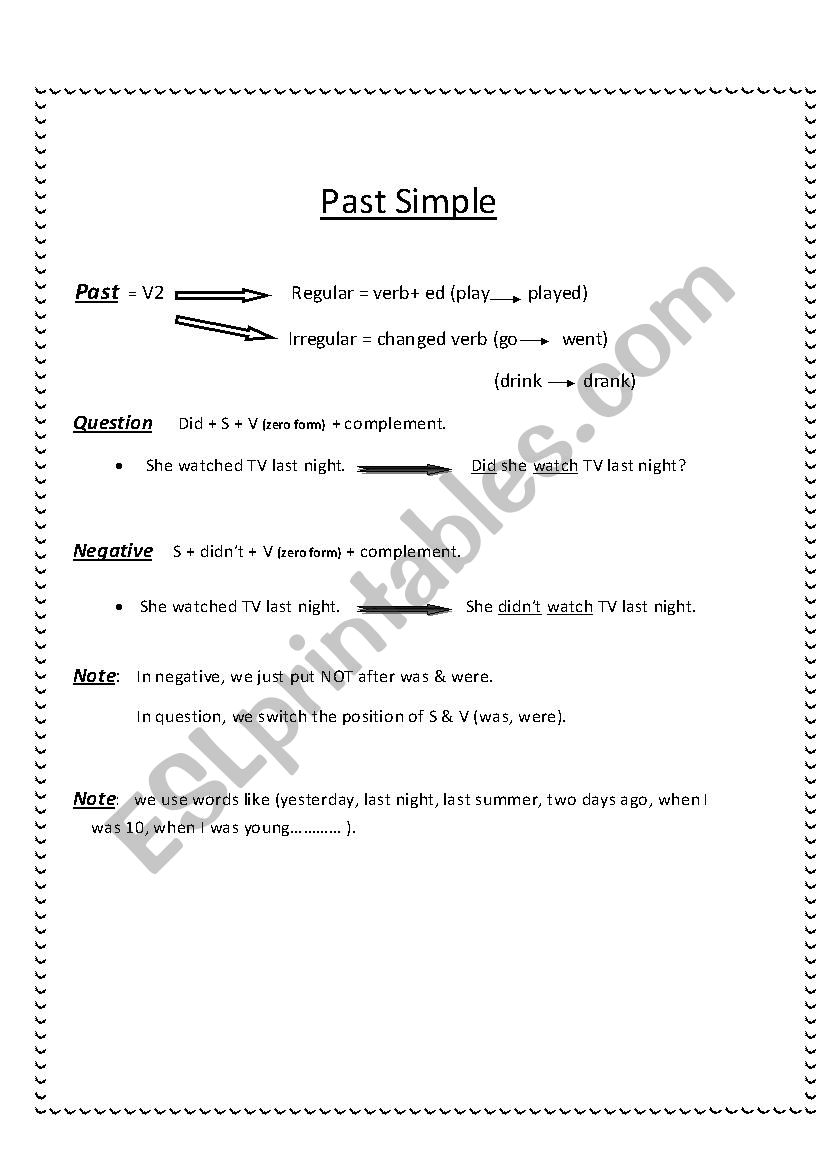 Past Simple

Past = V2 → Regular = verb+ ed (play → played)

→ Irregular = changed verb (go → went)

(drink → drank)

Question Did + S + V (zero form) + complement.

• She watched TV last night. → Did she watch TV last night?

Negative S + didn't + V (zero form) + complement.

• She watched TV last night. → She didn't watch TV last night.

Note: In negative, we just put NOT after was & were.

In question, we switch the position of S & V (was, were).

Note: we use words like (yesterday, last night, last summer, two days ago, when I was 10, when I was young………… ).

ESLprintables.com